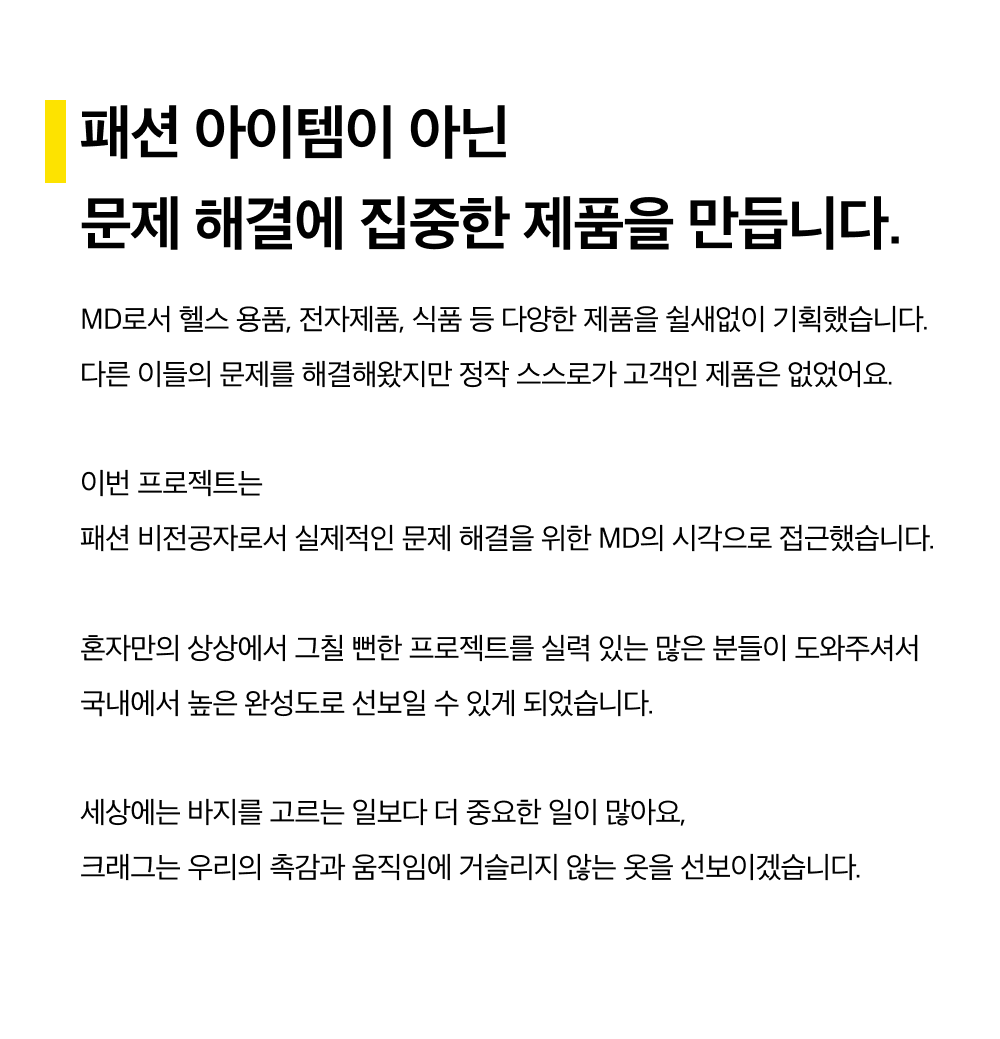 패션 아이템이 아닌
문제 해결에 집중한 제품을 만듭니다.

MD로서 헬스 용품, 전자제품, 식품 등 다양한 제품을 쉴새없이 기획했습니다.
다른 이들의 문제를 해결해왔지만 정작 스스로가 고객인 제품은 없었어요.

이번 프로젝트는
패션 비전공자로서 실제적인 문제 해결을 위한 MD의 시각으로 접근했습니다.

혼자만의 상상에서 그칠 뻔한 프로젝트를 실력 있는 많은 분들이 도와주셔서
국내에서 높은 완성도로 선보일 수 있게 되었습니다.

세상에는 바지를 고르는 일보다 더 중요한 일이 많아요,
크래그는 우리의 촉감과 움직임에 거슬리지 않는 옷을 선보이겠습니다.